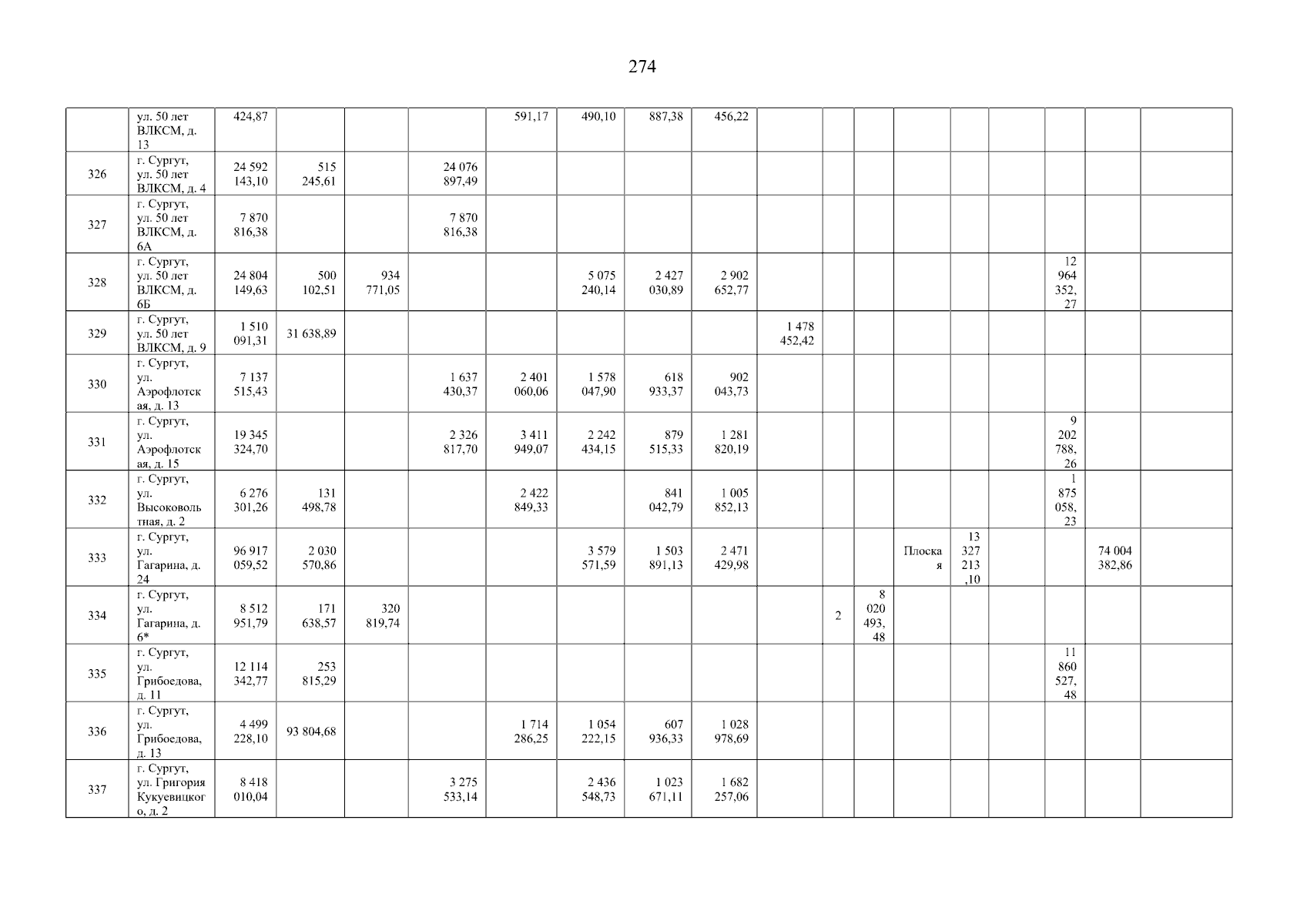 274

|  | ул. 50 лет ВЛКСМ, д. 13 | 424,87 |  |  |  | 591,17 | 490,10 | 887,38 | 456,22 |  |  |  |  |  |  |  |  |  |
|---|---|---|---|---|---|---|---|---|---|---|---|---|---|---|---|---|---|---|
| 326 | г. Сургут, ул. 50 лет ВЛКСМ, д. 4 | 24 592 143,10 | 515 245,61 |  | 24 076 897,49 |  |  |  |  |  |  |  |  |  |  |  |  |  |
| 327 | г. Сургут, ул. 50 лет ВЛКСМ, д. 6А | 7 870 816,38 |  |  | 7 870 816,38 |  |  |  |  |  |  |  |  |  |  |  |  |  |
| 328 | г. Сургут, ул. 50 лет ВЛКСМ, д. 6Б | 24 804 149,63 | 500 102,51 | 934 771,05 |  |  | 5 075 240,14 | 2 427 030,89 | 2 902 652,77 |  |  |  |  |  |  | 12 964 352,27 |  |  |
| 329 | г. Сургут, ул. 50 лет ВЛКСМ, д. 9 | 1 510 091,31 | 31 638,89 |  |  |  |  |  |  | 1 478 452,42 |  |  |  |  |  |  |  |  |
| 330 | г. Сургут, ул. Аэрофлотская, д. 13 | 7 137 515,43 |  |  | 1 637 430,37 | 2 401 060,06 | 1 578 047,90 | 618 933,37 | 902 043,73 |  |  |  |  |  |  |  |  |  |
| 331 | г. Сургут, ул. Аэрофлотская, д. 15 | 19 345 324,70 |  |  | 2 326 817,70 | 3 411 949,07 | 2 242 434,15 | 879 515,33 | 1 281 820,19 |  |  |  |  |  |  | 9 202 788,26 |  |  |
| 332 | г. Сургут, ул. Высоковольтная, д. 2 | 6 276 301,26 | 131 498,78 |  |  | 2 422 849,33 |  | 841 042,79 | 1 005 852,13 |  |  |  |  |  |  | 1 875 058,23 |  |  |
| 333 | г. Сургут, ул. Гагарина, д. 24 | 96 917 059,52 | 2 030 570,86 |  |  |  | 3 579 571,59 | 1 503 891,13 | 2 471 429,98 |  |  |  | Плоская | 13 327 213,10 |  |  | 74 004 382,86 |  |
| 334 | г. Сургут, ул. Гагарина, д. 6* | 8 512 951,79 | 171 638,57 | 320 819,74 |  |  |  |  |  |  | 2 | 8 020 493,48 |  |  |  |  |  |  |
| 335 | г. Сургут, ул. Грибоедова, д. 11 | 12 114 342,77 | 253 815,29 |  |  |  |  |  |  |  |  |  |  |  |  | 11 860 527,48 |  |  |
| 336 | г. Сургут, ул. Грибоедова, д. 13 | 4 499 228,10 | 93 804,68 |  |  | 1 714 286,25 | 1 054 222,15 | 607 936,33 | 1 028 978,69 |  |  |  |  |  |  |  |  |  |
| 337 | г. Сургут, ул. Григория Кукуевицкого, д. 2 | 8 418 010,04 |  |  | 3 275 533,14 |  | 2 436 548,73 | 1 023 671,11 | 1 682 257,06 |  |  |  |  |  |  |  |  |  |